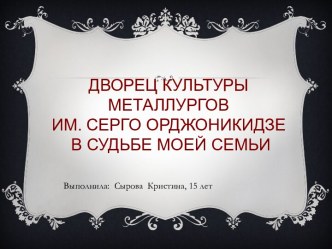 ДВОРЕЦ КУЛЬТУРЫ МЕТАЛЛУРГОВ ИМ. СЕРГО ОРДЖОНИКИДЗЕ В СУДЬБЕ МОЕЙ СЕМЬИ

Выполнила: Сырова Кристина, 15 лет